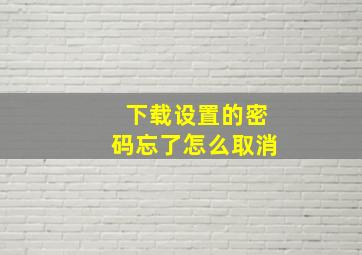 下载设置的密码忘了怎么取消